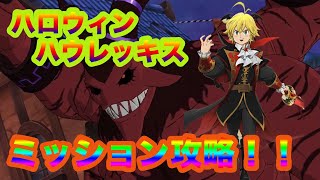 ハロウィン
ハウレッキス

ミッション攻略！！